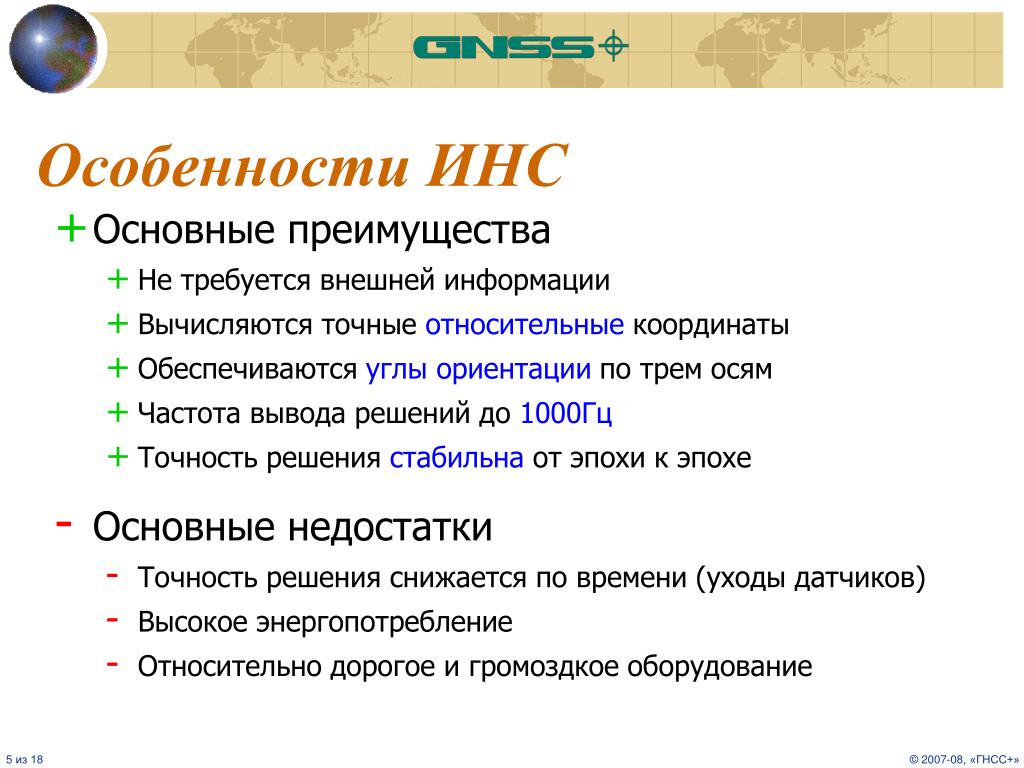 GNSS

Особенности ИНС

+ Основные преимущества

+ Не требуется внешней информации

+ Вычисляются точные относительные координаты

+ Обеспечиваются углы ориентации по трем осям

+ Частота вывода решений до 1000Гц

+ Точность решения стабильна от эпохи к эпохе

- Основные недостатки

- Точность решения снижается по времени (уходы датчиков)

- Высокое энергопотребление

- Относительно дорогое и громоздкое оборудование

5 из 18

© 2007-08, «ГНСС+»